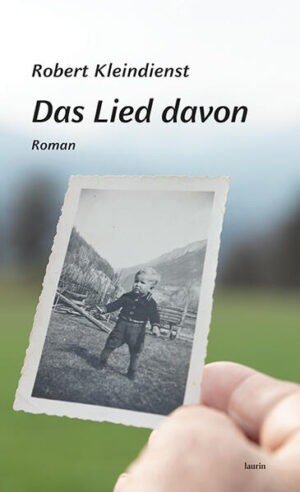 Robert Kleindienst

Das Lied davon

Roman

laurin